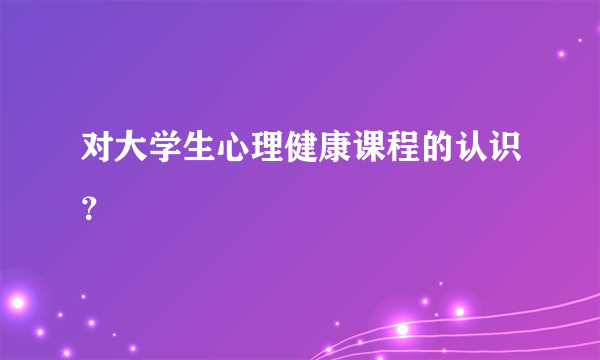 对大学生心理健康课程的认识?